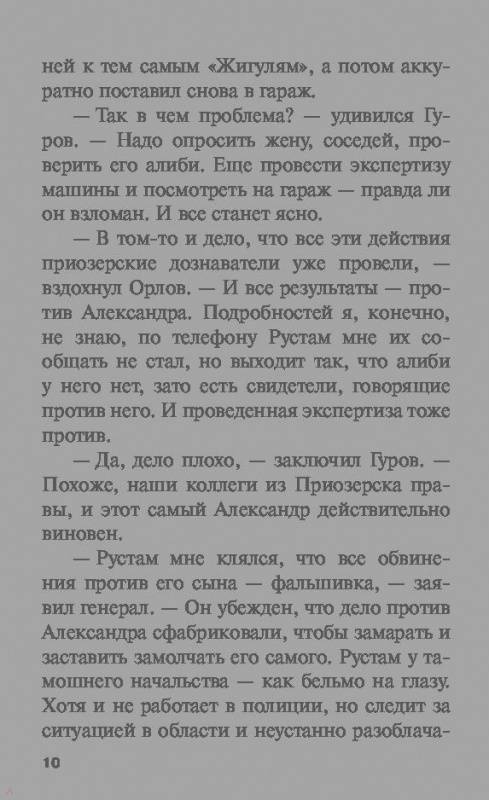 ней к тем самым «Жигулям», а потом аккуратно поставил снова в гараж.

— Так в чем проблема? — удивился Гуров. — Надо опросить жену, соседей, проверить его алиби. Еще провести экспертизу машины и посмотреть на гараж — правда ли он взломан. И все станет ясно.

— В том-то и дело, что все эти действия приозерские дознаватели уже провели, — вздохнул Орлов. — И все результаты — против Александра. Подробностей я, конечно, не знаю, по телефону Рустам мне их сообщать не стал, но выходит так, что алиби у него нет, зато есть свидетели, говорящие против него. И проведенная экспертиза тоже против.

— Да, дело плохо, — заключил Гуров. — Похоже, наши коллеги из Приозерска правы, и этот самый Александр действительно виновен.

— Рустам мне клялся, что все обвинения против его сына — фальшивка, — заявил генерал. — Он убежден, что дело против Александра сфабриковали, чтобы замарать и заставить замолчать его самого. Рустам у тамошнего начальства — как бельмо на глазу. Хотя и не работает в полиции, но следит за ситуацией в области и неустанно разоблача-

10